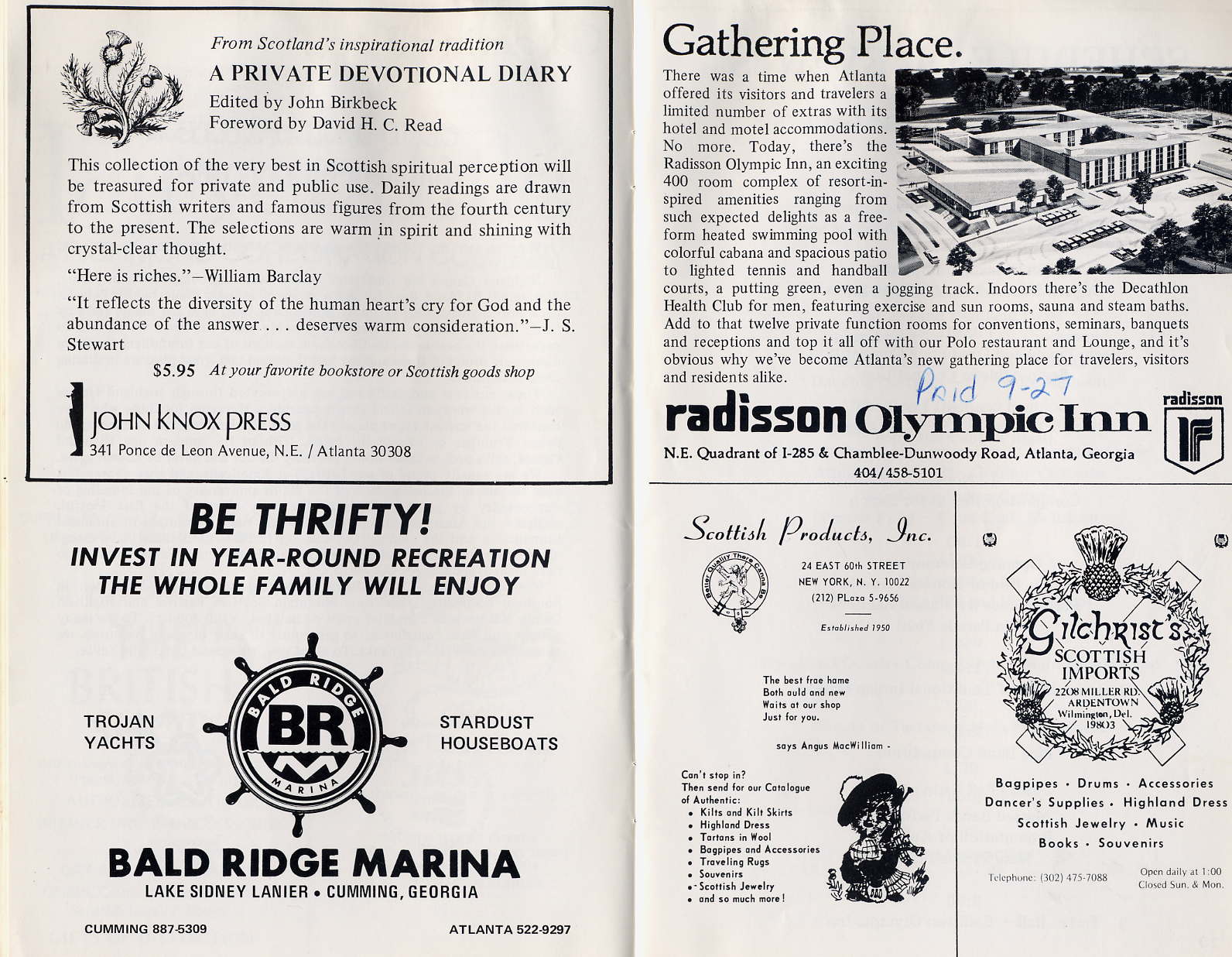 From Scotland's inspirational tradition
A PRIVATE DEVOTIONAL DIARY
Edited by John Birkbeck
Foreword by David H. C. Read

This collection of the very best in Scottish spiritual perception will be treasured for private and public use. Daily readings are drawn from Scottish writers and famous figures from the fourth century to the present. The selections are warm in spirit and shining with crystal-clear thought.

"Here is riches."—William Barclay

"It reflects the diversity of the human heart's cry for God and the abundance of the answer . . . deserves warm consideration."—J. S. Stewart

$5.95 At your favorite bookstore or Scottish goods shop

JOHN KNOX PRESS
341 Ponce de Leon Avenue, N.E. / Atlanta 30308

BE THRIFTY!
INVEST IN YEAR-ROUND RECREATION THE WHOLE FAMILY WILL ENJOY

TROJAN YACHTS

BALD RIDGE
BR
MARINA

STARDUST HOUSEBOATS

BALD RIDGE MARINA
LAKE SIDNEY LANIER • CUMMING, GEORGIA

CUMMING 887-5309

ATLANTA 522-9297

Gathering Place.

There was a time when Atlanta offered its visitors and travelers a limited number of extras with its hotel and motel accommodations. No more. Today, there's the Radisson Olympic Inn, an exciting 400 room complex of resort-inspired amenities ranging from such expected delights as a free-form heated swimming pool with colorful cabana and spacious patio to lighted tennis and handball courts, a putting green, even a jogging track. Indoors there's the Decathlon Health Club for men, featuring exercise and sun rooms, sauna and steam baths. Add to that twelve private function rooms for conventions, seminars, banquets and receptions and top it all off with our Polo restaurant and Lounge, and it's obvious why we've become Atlanta's new gathering place for travelers, visitors and residents alike.

Paid 9-27

radisson Olympic Inn
radisson
N.E. Quadrant of I-285 & Chamblee-Dunwoody Road, Atlanta, Georgia
404/458-5101

Scottish Products, Inc.

Better Quality There Canna Be

24 EAST 60th STREET
NEW YORK, N. Y. 10022
(212) PLaza 5-9656

Established 1950

The best frae hame
Both auld and new
Waits at our shop
Just for you.

says Angus MacWilliam -

Can't stop in?
Then send for our Catalogue of Authentic:
• Kilts and Kilt Skirts
• Highland Dress
• Tartans in Wool
• Bagpipes and Accessories
• Traveling Rugs
• Souvenirs
• Scottish Jewelry
• and so much more!

Gilchrist's
SCOTTISH IMPORTS
2208 MILLER RD.
ARDENTOWN
Wilmington, Del.
19803

Bagpipes • Drums • Accessories
Dancer's Supplies • Highland Dress
Scottish Jewelry • Music
Books • Souvenirs

Telephone: (302) 475-7088

Open daily at 1:00
Closed Sun. & Mon.